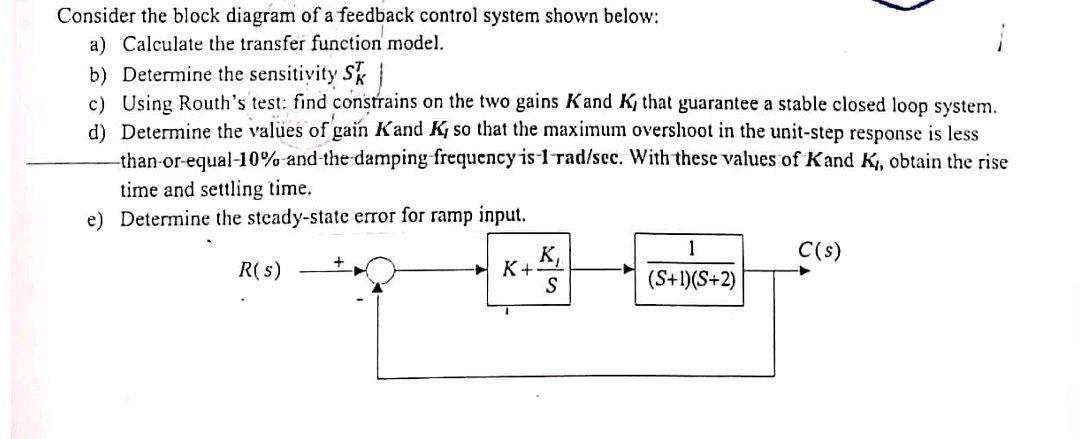 Consider the block diagram of a feedback control system shown below:

a) Calculate the transfer function model.

b) Determine the sensitivity $S_K^T$

c) Using Routh's test: find constrains on the two gains $K$ and $K_I$ that guarantee a stable closed loop system.

d) Determine the values of gain $K$ and $K_I$ so that the maximum overshoot in the unit-step response is less than-or-equal-10% and the damping frequency is 1 rad/sec. With these values of $K$ and $K_I$, obtain the rise time and settling time.

e) Determine the steady-state error for ramp input.

$R(s)$ + $K+\frac{K_I}{S}$ $\frac{1}{(S+1)(S+2)}$ $C(s)$